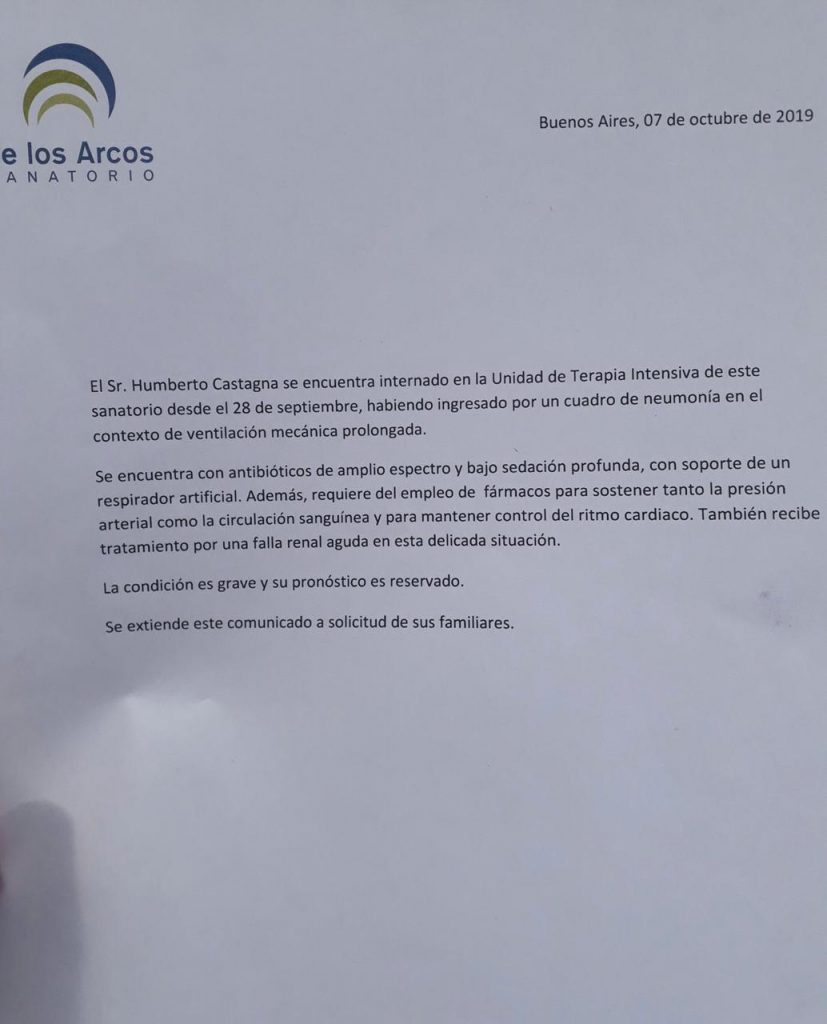 e los Arcos
ANATORIO

Buenos Aires, 07 de octubre de 2019

El Sr. Humberto Castagna se encuentra internado en la Unidad de Terapia Intensiva de este sanatorio desde el 28 de septiembre, habiendo ingresado por un cuadro de neumonía en el contexto de ventilación mecánica prolongada.

Se encuentra con antibióticos de amplio espectro y bajo sedación profunda, con soporte de un respirador artificial. Además, requiere del empleo de fármacos para sostener tanto la presión arterial como la circulación sanguínea y para mantener control del ritmo cardiaco. También recibe tratamiento por una falla renal aguda en esta delicada situación.

La condición es grave y su pronóstico es reservado.

Se extiende este comunicado a solicitud de sus familiares.